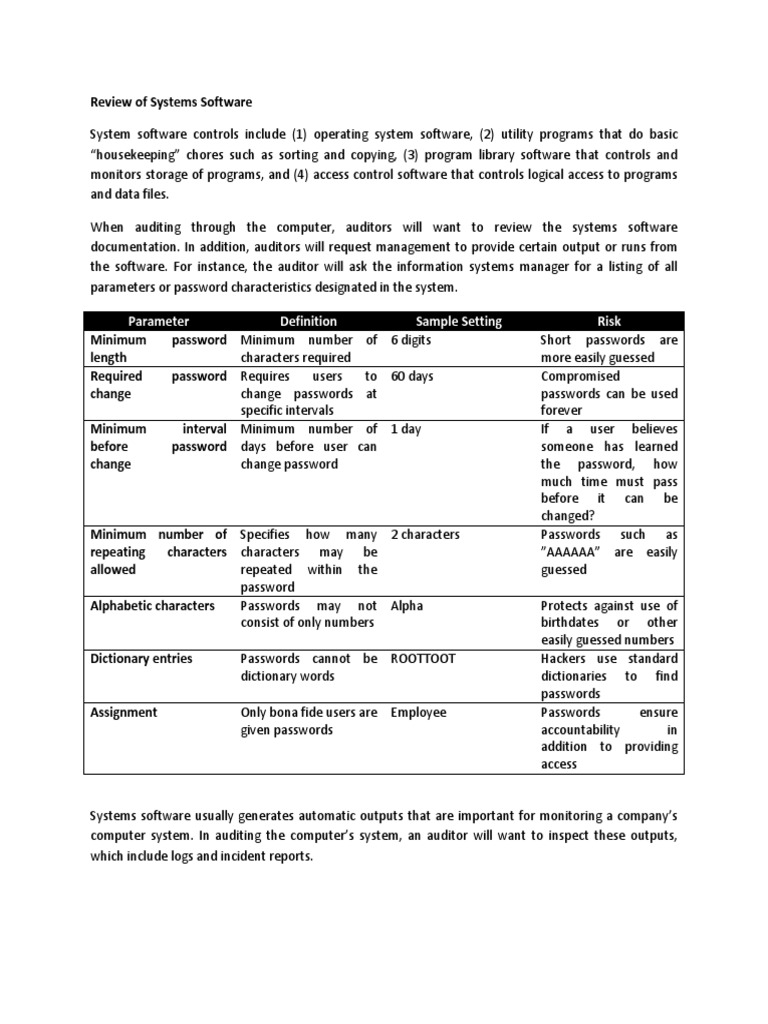 Review of Systems Software

System software controls include (1) operating system software, (2) utility programs that do basic "housekeeping" chores such as sorting and copying, (3) program library software that controls and monitors storage of programs, and (4) access control software that controls logical access to programs and data files.

When auditing through the computer, auditors will want to review the systems software documentation. In addition, auditors will request management to provide certain output or runs from the software. For instance, the auditor will ask the information systems manager for a listing of all parameters or password characteristics designated in the system.

| Parameter | Definition | Sample Setting | Risk |
|---|---|---|---|
| Minimum password length | Minimum number of characters required | 6 digits | Short passwords are more easily guessed |
| Required password change | Requires users to change passwords at specific intervals | 60 days | Compromised passwords can be used forever |
| Minimum interval before password change | Minimum number of days before user can change password | 1 day | If a user believes someone has learned the password, how much time must pass before it can be changed? |
| Minimum number of repeating characters allowed | Specifies how many characters may be repeated within the password | 2 characters | Passwords such as "AAAAAA" are easily guessed |
| Alphabetic characters | Passwords may not consist of only numbers | Alpha | Protects against use of birthdates or other easily guessed numbers |
| Dictionary entries | Passwords cannot be dictionary words | ROOTTOOT | Hackers use standard dictionaries to find passwords |
| Assignment | Only bona fide users are given passwords | Employee | Passwords ensure accountability in addition to providing access |

Systems software usually generates automatic outputs that are important for monitoring a company's computer system. In auditing the computer's system, an auditor will want to inspect these outputs, which include logs and incident reports.